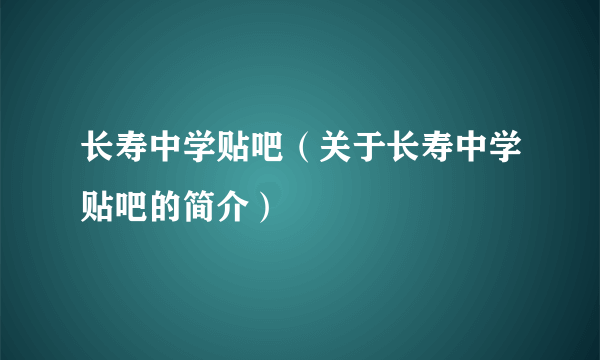 长寿中学贴吧（关于长寿中学贴吧的简介）